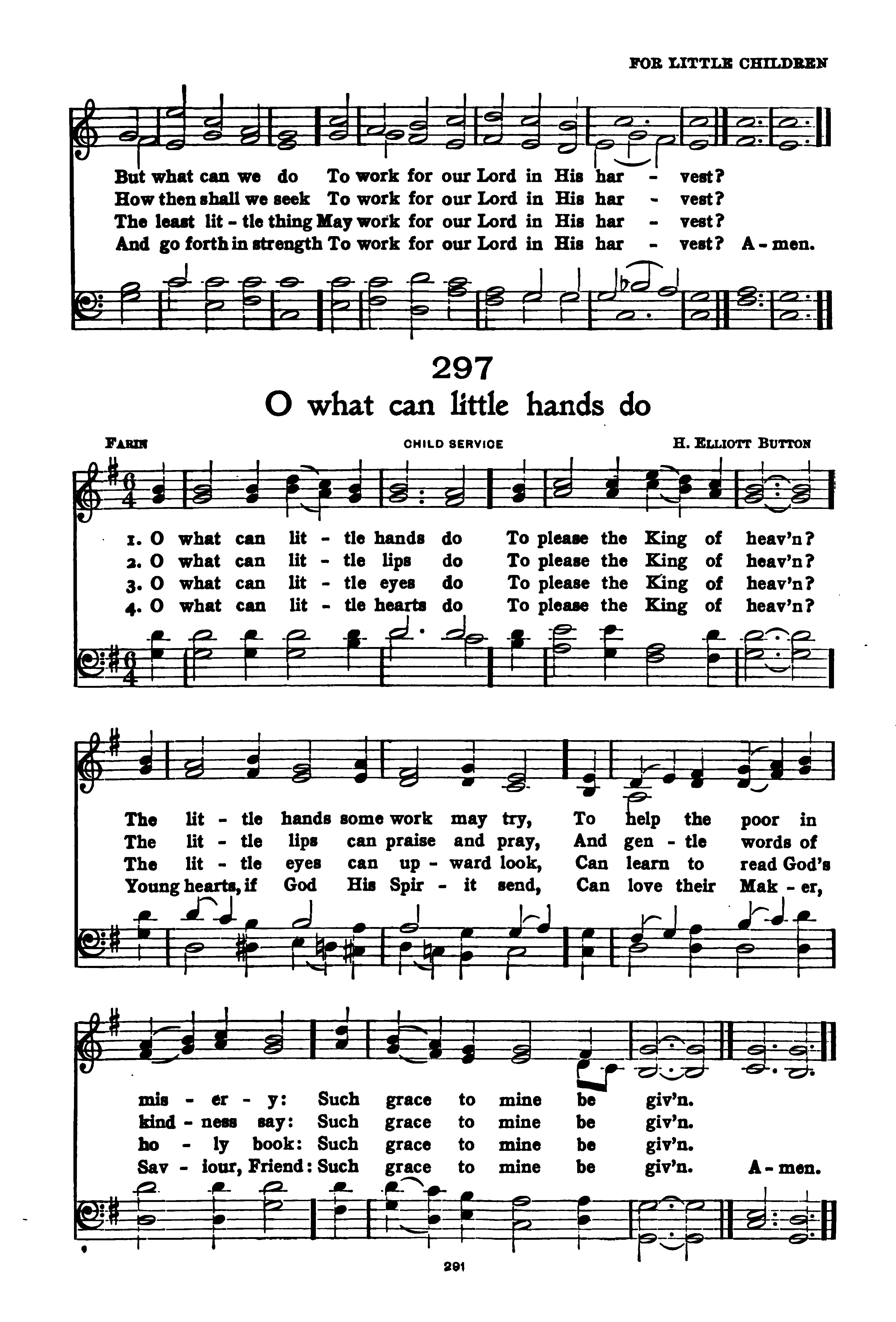 FOR LITTLE CHILDREN

But what can we do To work for our Lord in His har - vest?
How then shall we seek To work for our Lord in His har - vest?
The least lit - tle thing May work for our Lord in His har - vest?
And go forth in strength To work for our Lord in His har - vest? A - men.

297

O what can little hands do

FARIN CHILD SERVICE H. ELLIOTT BUTTON

1. O what can lit - tle hands do To please the King of heav'n?
2. O what can lit - tle lips do To please the King of heav'n?
3. O what can lit - tle eyes do To please the King of heav'n?
4. O what can lit - tle hearts do To please the King of heav'n?

The lit - tle hands some work may try, To help the poor in
The lit - tle lips can praise and pray, And gen - tle words of
The lit - tle eyes can up - ward look, Can learn to read God's
Young hearts, if God His Spir - it send, Can love their Mak - er,

mis - er - y: Such grace to mine be giv'n.
kind - ness say: Such grace to mine be giv'n.
ho - ly book: Such grace to mine be giv'n.
Sav - iour, Friend: Such grace to mine be giv'n. A - men.

291